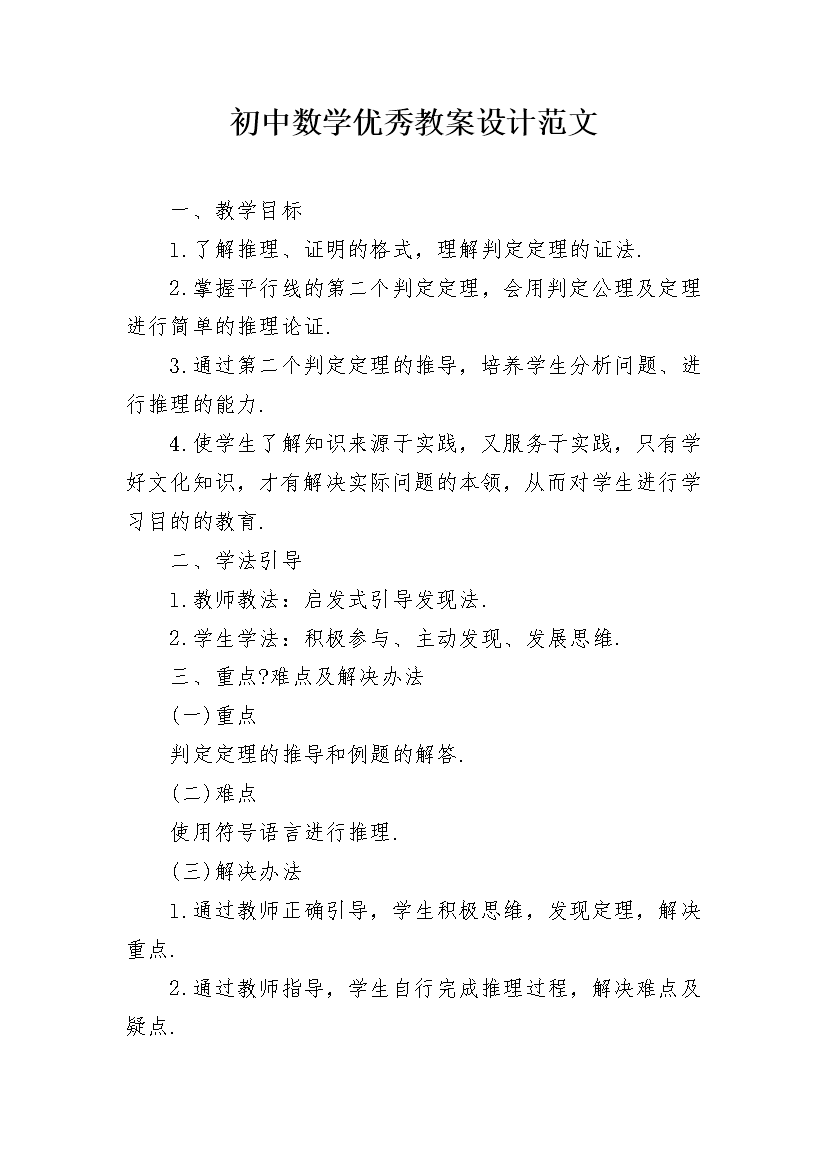 初中数学优秀教案设计范文

一、教学目标

1.了解推理、证明的格式，理解判定定理的证法.

2.掌握平行线的第二个判定定理，会用判定公理及定理进行简单的推理论证.

3.通过第二个判定定理的推导，培养学生分析问题、进行推理的能力.

4.使学生了解知识来源于实践，又服务于实践，只有学好文化知识，才有解决实际问题的本领，从而对学生进行学习目的的教育.

二、学法引导

1.教师教法：启发式引导发现法.

2.学生学法：积极参与、主动发现、发展思维.

三、重点?难点及解决办法

(一)重点

判定定理的推导和例题的解答.

(二)难点

使用符号语言进行推理.

(三)解决办法

1.通过教师正确引导，学生积极思维，发现定理，解决重点.

2.通过教师指导，学生自行完成推理过程，解决难点及疑点.